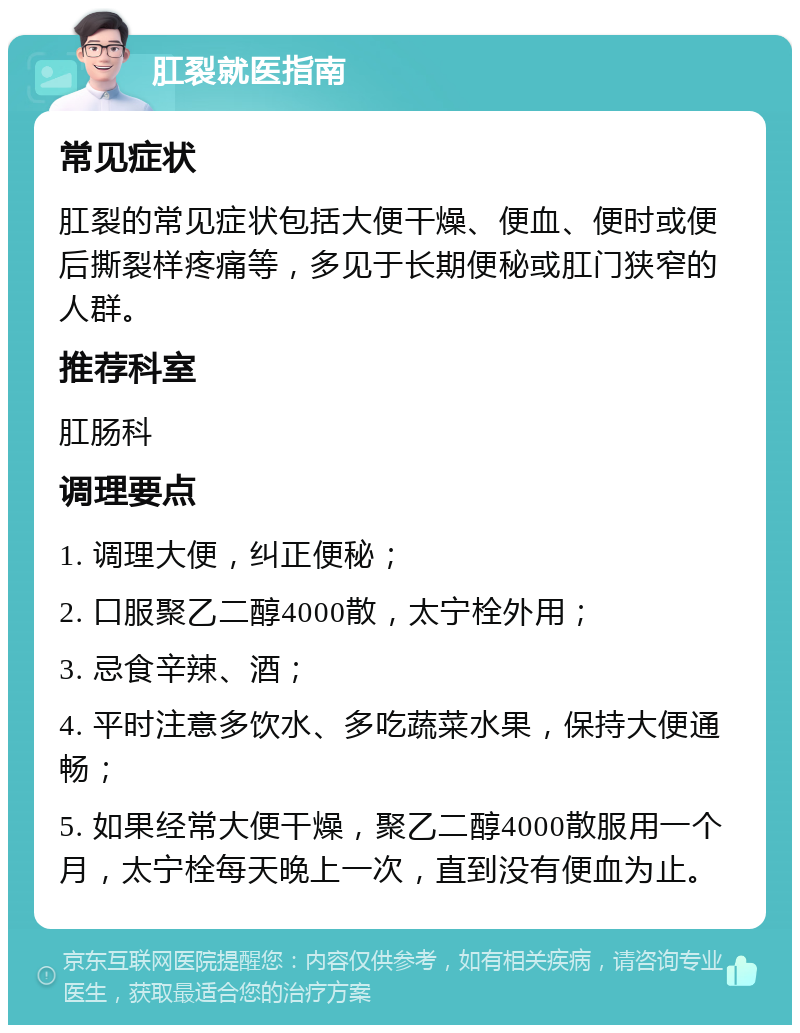 肛裂就医指南

常见症状

肛裂的常见症状包括大便干燥、便血、便时或便后撕裂样疼痛等，多见于长期便秘或肛门狭窄的人群。

推荐科室

肛肠科

调理要点

1. 调理大便，纠正便秘；

2. 口服聚乙二醇4000散，太宁栓外用；

3. 忌食辛辣、酒；

4. 平时注意多饮水、多吃蔬菜水果，保持大便通畅；

5. 如果经常大便干燥，聚乙二醇4000散服用一个月，太宁栓每天晚上一次，直到没有便血为止。

京东互联网医院提醒您：内容仅供参考，如有相关疾病，请咨询专业医生，获取最适合您的治疗方案